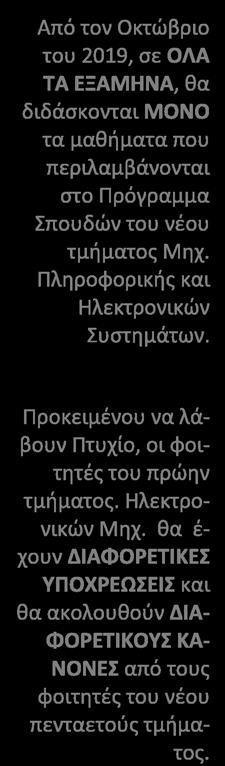 Από τον Οκτώβριο του 2019, σε ΟΛΑ ΤΑ ΕΞΑΜΗΝΑ, θα διδάσκονται ΜΟΝΟ τα μαθήματα που περιλαμβάνονται στο Πρόγραμμα Σπουδών του νέου τμήματος Μηχ. Πληροφορικής και Ηλεκτρονικών Συστημάτων.

Προκειμένου να λάβουν Πτυχίο, οι φοιτητές του πρώην τμήματος. Ηλεκτρονικών Μηχ. θα έχουν ΔΙΑΦΟΡΕΤΙΚΕΣ ΥΠΟΧΡΕΩΣΕΙΣ και θα ακολουθούν ΔΙΑΦΟΡΕΤΙΚΟΥΣ ΚΑΝΟΝΕΣ από τους φοιτητές του νέου πενταετούς τμήματος.